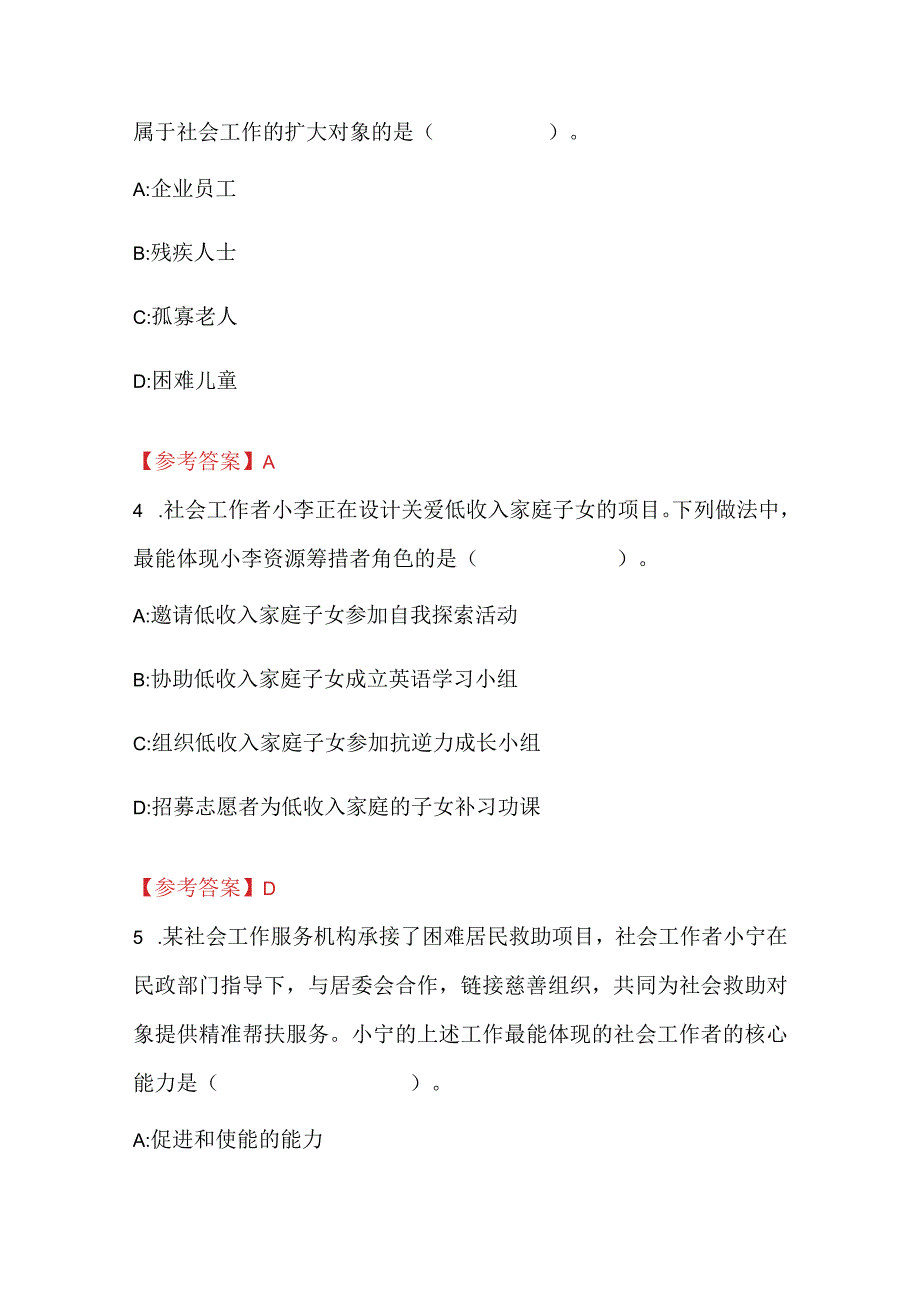 属于社会工作的扩大对象的是（　　　　　）。

A:企业员工

B:残疾人士

C:孤寡老人

D:困难儿童

【参考答案】A

4 .社会工作者小李正在设计关爱低收入家庭子女的项目。下列做法中，最能体现小李资源筹措者角色的是（　　　　　）。

A:邀请低收入家庭子女参加自我探索活动

B:协助低收入家庭子女成立英语学习小组

C:组织低收入家庭子女参加抗逆力成长小组

D:招募志愿者为低收入家庭的子女补习功课

【参考答案】D

5 .某社会工作服务机构承接了困难居民救助项目，社会工作者小宁在民政部门指导下，与居委会合作，链接慈善组织，共同为社会救助对象提供精准帮扶服务。小宁的上述工作最能体现的社会工作者的核心能力是（　　　　　）。

A:促进和使能的能力